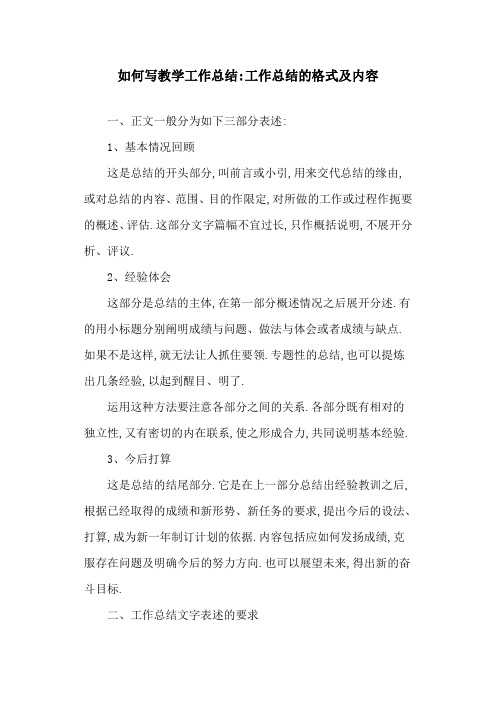 如何写教学工作总结:工作总结的格式及内容

一、正文一般分为如下三部分表述:

1、基本情况回顾

这是总结的开头部分,叫前言或小引,用来交代总结的缘由,或对总结的内容、范围、目的作限定,对所做的工作或过程作扼要的概述、评估.这部分文字篇幅不宜过长,只作概括说明,不展开分析、评议.

2、经验体会

这部分是总结的主体,在第一部分概述情况之后展开分述.有的用小标题分别阐明成绩与问题、做法与体会或者成绩与缺点.如果不是这样,就无法让人抓住要领.专题性的总结,也可以提炼出几条经验,以起到醒目、明了.

运用这种方法要注意各部分之间的关系.各部分既有相对的独立性,又有密切的内在联系,使之形成合力,共同说明基本经验.

3、今后打算

这是总结的结尾部分.它是在上一部分总结出经验教训之后,根据已经取得的成绩和新形势、新任务的要求,提出今后的设法、打算,成为新一年制订计划的依据.内容包括应如何发扬成绩,克服存在问题及明确今后的努力方向.也可以展望未来,得出新的奋斗目标.

二、工作总结文字表述的要求